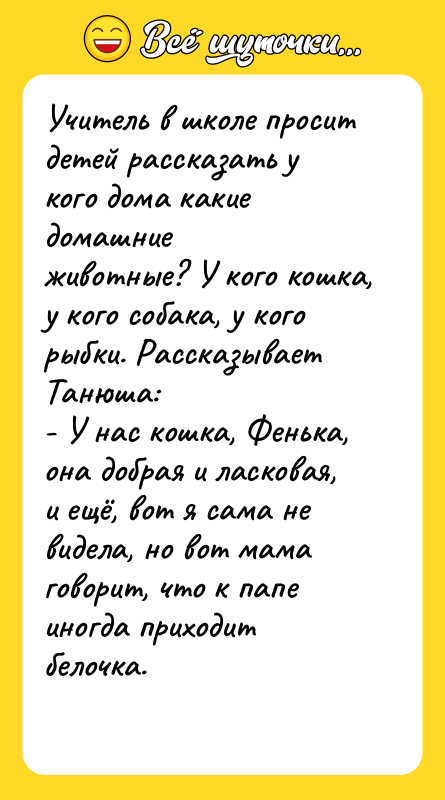 Всё шуточки...

Учитель в школе просит детей рассказать у кого дома какие домашние животные? У кого кошка, у кого собака, у кого рыбки. Рассказывает Танюша:
- У нас кошка, Фенька, она добрая и ласковая, и ещё, вот я сама не видела, но вот мама говорит, что к папе иногда приходит белочка.